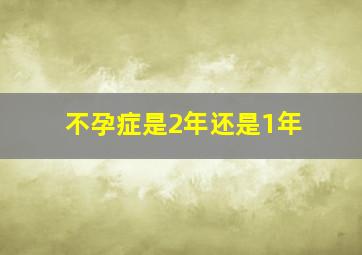 不孕症是2年还是1年